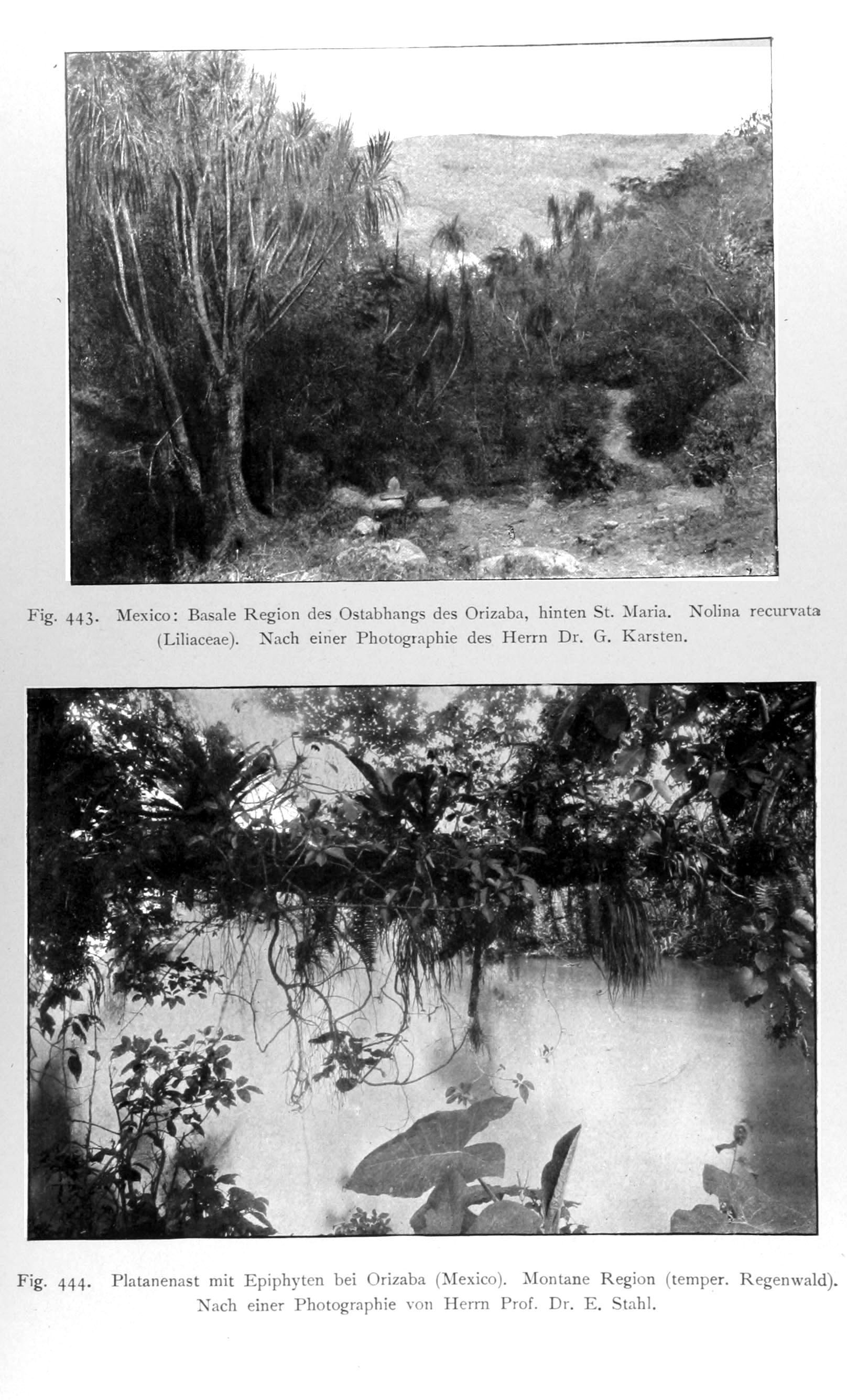 Fig. 443. Mexico: Basale Region des Ostabhangs des Orizaba, hinten St. Maria. Nolina recurvata (Liliaceae). Nach einer Photographie des Herrn Dr. G. Karsten.

Fig. 444. Platanenast mit Epiphyten bei Orizaba (Mexico). Montane Region (temper. Regenwald). Nach einer Photographie von Herrn Prof. Dr. E. Stahl.